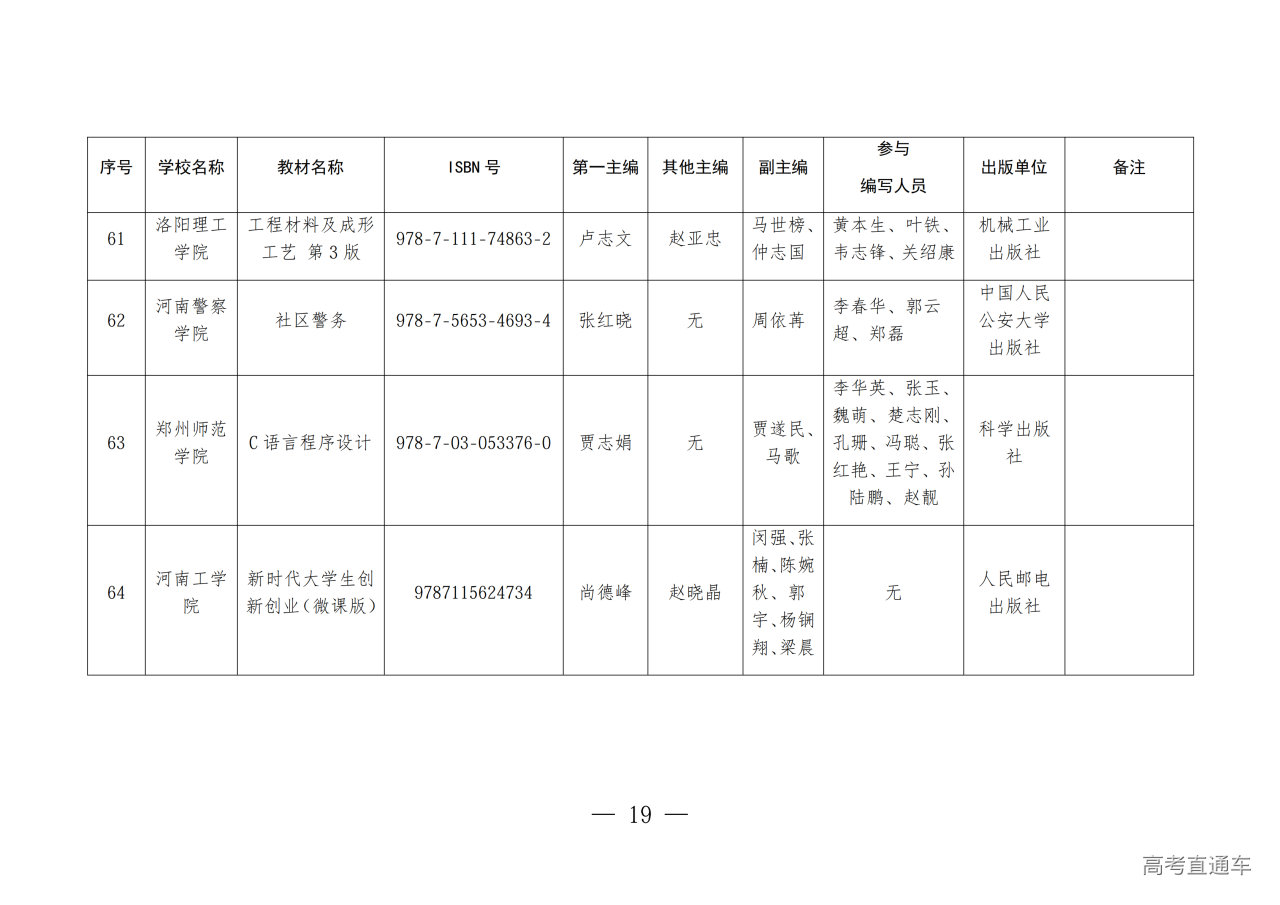 | 序号 | 学校名称 | 教材名称 | ISBN 号 | 第一主编 | 其他主编 | 副主编 | 参与编写人员 | 出版单位 | 备注 |
|---|---|---|---|---|---|---|---|---|---|
| 61 | 洛阳理工学院 | 工程材料及成形工艺 第3版 | 978-7-111-74863-2 | 卢志文 | 赵亚忠 | 马世榜、仲志国 | 黄本生、叶铁、韦志锋、关绍康 | 机械工业出版社 | |
| 62 | 河南警察学院 | 社区警务 | 978-7-5653-4693-4 | 张红晓 | 无 | 周依苒 | 李春华、郭云超、郑磊 | 中国人民公安大学出版社 | |
| 63 | 郑州师范学院 | C语言程序设计 | 978-7-03-053376-0 | 贾志娟 | 无 | 贾遂民、马歌 | 李华英、张玉、魏萌、楚志刚、孔珊、冯聪、张红艳、王宁、孙陆鹏、赵靓 | 科学出版社 | |
| 64 | 河南工学院 | 新时代大学生创新创业(微课版) | 9787115624734 | 尚德峰 | 赵晓晶 | 闵强、张楠、陈婉秋、郭宇、杨钢翔、梁晨 | 无 | 人民邮电出版社 | |

— 19 —

高考直通车